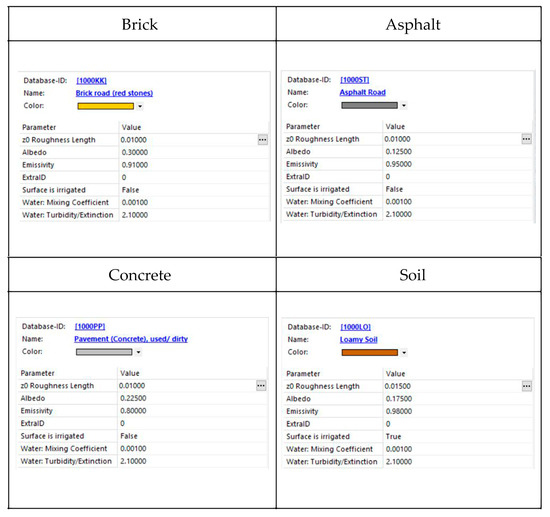 Brick

Database-ID: [1000KK]
Name: Brick road (red stones)
Color:

| Parameter | Value |
|---|---|
| z0 Roughness Length | 0.01000 |
| Albedo | 0.30000 |
| Emissivity | 0.91000 |
| ExtraID | 0 |
| Surface is irrigated | False |
| Water: Mixing Coefficient | 0.00100 |
| Water: Turbidity/Extinction | 2.10000 |

Asphalt

Database-ID: [1000ST]
Name: Asphalt Road
Color:

| Parameter | Value |
|---|---|
| z0 Roughness Length | 0.01000 |
| Albedo | 0.12500 |
| Emissivity | 0.95000 |
| ExtraID | 0 |
| Surface is irrigated | False |
| Water: Mixing Coefficient | 0.00100 |
| Water: Turbidity/Extinction | 2.10000 |

Concrete

Database-ID: [1000PP]
Name: Pavement (Concrete), used/ dirty
Color:

| Parameter | Value |
|---|---|
| z0 Roughness Length | 0.01000 |
| Albedo | 0.22500 |
| Emissivity | 0.80000 |
| ExtraID | 0 |
| Surface is irrigated | False |
| Water: Mixing Coefficient | 0.00100 |
| Water: Turbidity/Extinction | 2.10000 |

Soil

Database-ID: [1000LO]
Name: Loamy Soil
Color:

| Parameter | Value |
|---|---|
| z0 Roughness Length | 0.01500 |
| Albedo | 0.17500 |
| Emissivity | 0.98000 |
| ExtraID | 0 |
| Surface is irrigated | True |
| Water: Mixing Coefficient | 0.00100 |
| Water: Turbidity/Extinction | 2.10000 |